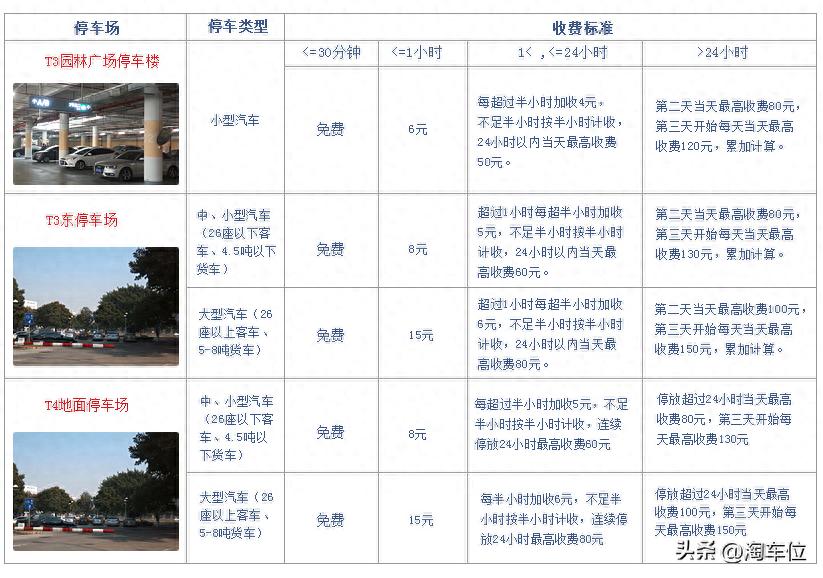 | 停车场 | 停车类型 | 收费标准 | | | |
|---|---|---|---|---|---|
| | | <=30分钟 | <=1小时 | 1< ,<=24小时 | >24小时 |
| T3园林广场停车楼 | 小型汽车 | 免费 | 6元 | 每超过半小时加收4元，不足半小时按半小时计收，24小时以内当天最高收费50元。 | 第二天当天最高收费80元，第三天开始每天当天最高收费120元，累加计算。 |
| T3东停车场 | 中、小型汽车（26座以下客车、4.5吨以下货车） | 免费 | 8元 | 超过1小时每超半小时加收5元，不足半小时按半小时计收，24小时以内当天最高收费60元。 | 第二天当天最高收费80元，第三天开始每天当天最高收费130元，累加计算。 |
| | 大型汽车（26座以上客车、5-8吨货车） | 免费 | 15元 | 超过1小时每超半小时加收6元，不足半小时按半小时计收，24小时以内当天最高收费80元。 | 第二天当天最高收费100元，第三天开始每天当天最高收费150元，累加计算。 |
| T4地面停车场 | 中、小型汽车（26座以下客车、4.5吨以下货车） | 免费 | 8元 | 每超过半小时加收5元。不足半小时按半小时计收，连续停放24小时最高收费60元 | 停放超过24小时当天最高收费80元，第三天开始每天最高收费130元 |
| | 大型汽车（26座以上客车、5-8吨货车） | 免费 | 15元 | 每半小时加收6元，不足半小时按半小时计收，连续停放24小时最高收费80元 | 停放超过24小时当天最高收费100元，第三天开始每天最高收费150元 |

头条 @淘车位